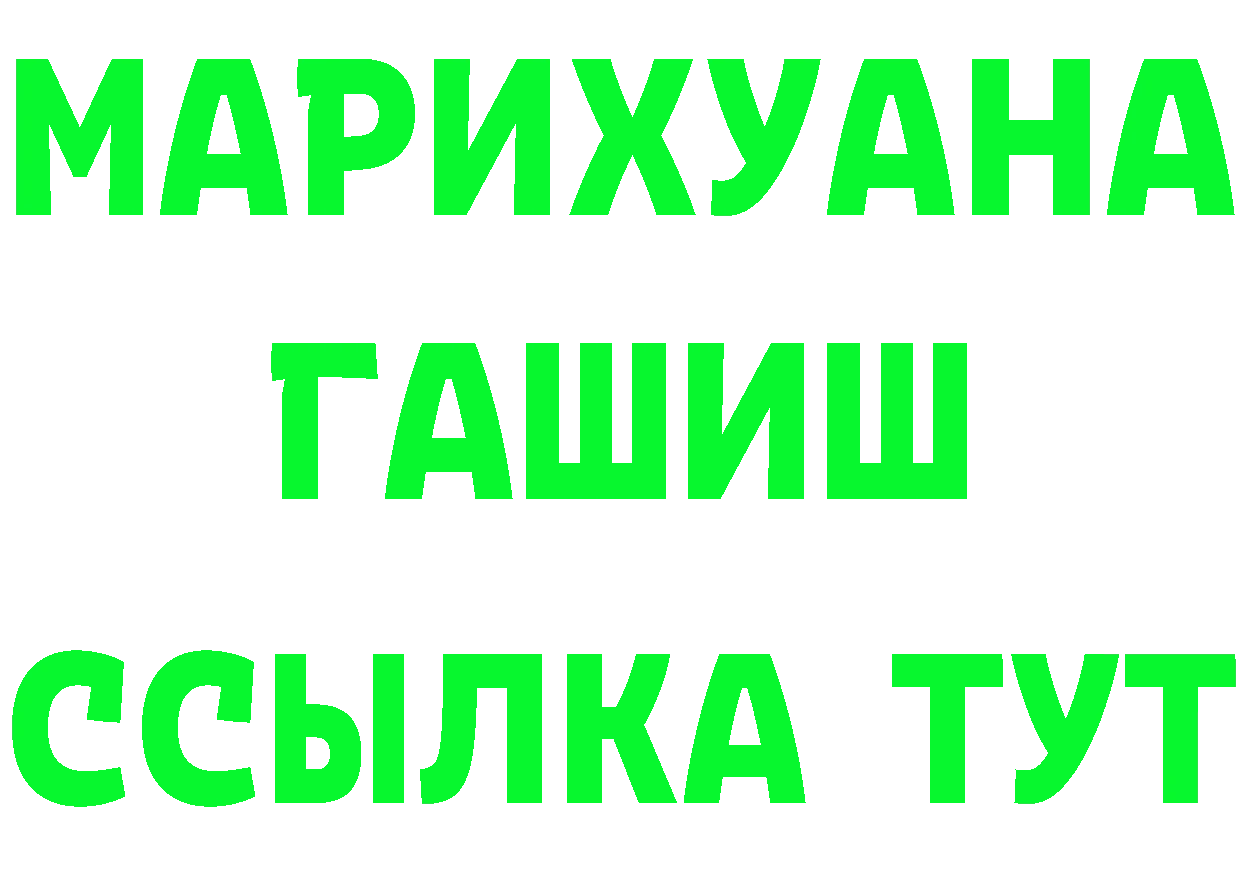 МАРИХУАНА
ГАШИШ
ССЫЛКА ТУТ